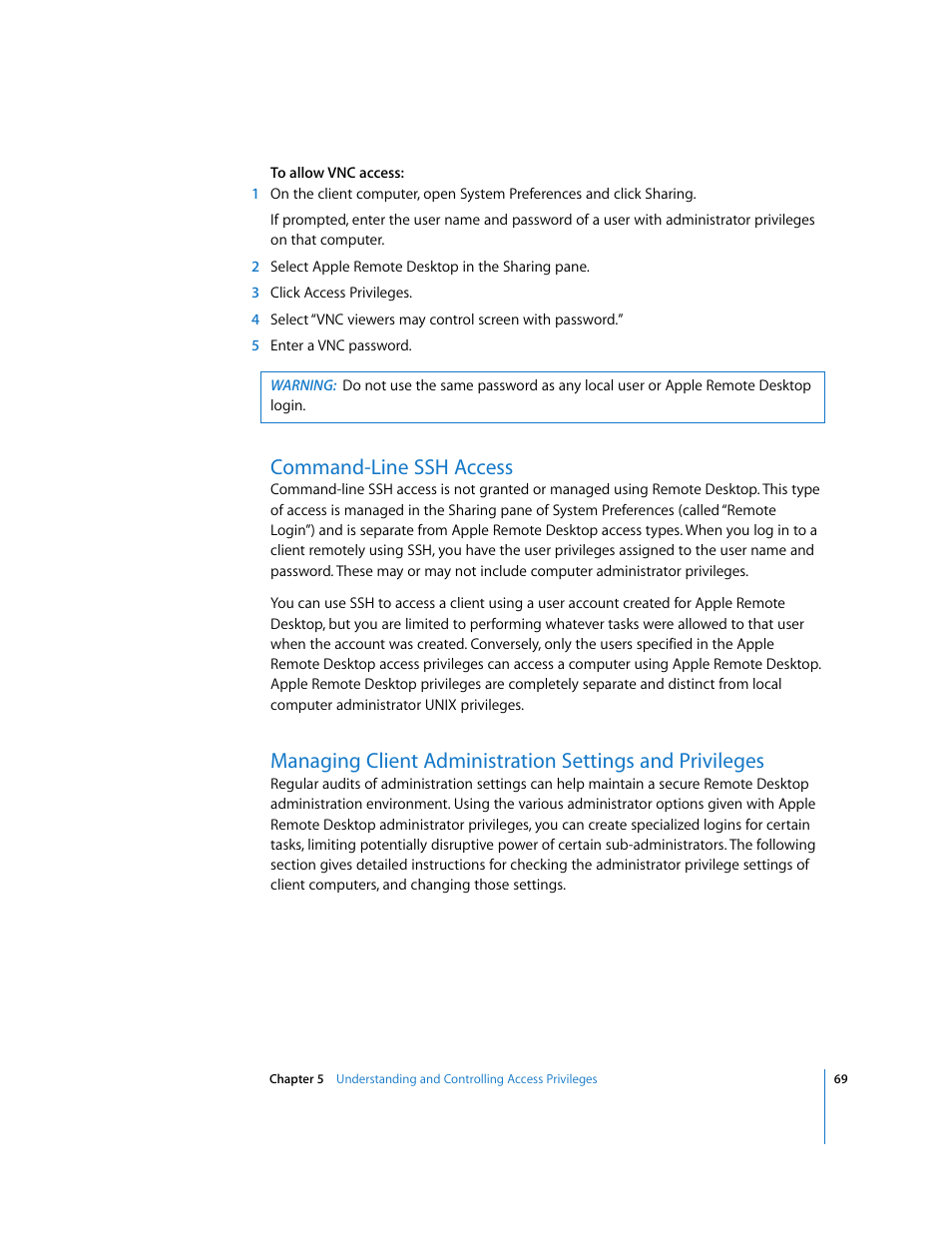 To allow VNC access:

1 On the client computer, open System Preferences and click Sharing.

If prompted, enter the user name and password of a user with administrator privileges on that computer.

2 Select Apple Remote Desktop in the Sharing pane.

3 Click Access Privileges.

4 Select "VNC viewers may control screen with password."

5 Enter a VNC password.

WARNING: Do not use the same password as any local user or Apple Remote Desktop login.

Command-Line SSH Access

Command-line SSH access is not granted or managed using Remote Desktop. This type of access is managed in the Sharing pane of System Preferences (called "Remote Login") and is separate from Apple Remote Desktop access types. When you log in to a client remotely using SSH, you have the user privileges assigned to the user name and password. These may or may not include computer administrator privileges.

You can use SSH to access a client using a user account created for Apple Remote Desktop, but you are limited to performing whatever tasks were allowed to that user when the account was created. Conversely, only the users specified in the Apple Remote Desktop access privileges can access a computer using Apple Remote Desktop. Apple Remote Desktop privileges are completely separate and distinct from local computer administrator UNIX privileges.

Managing Client Administration Settings and Privileges

Regular audits of administration settings can help maintain a secure Remote Desktop administration environment. Using the various administrator options given with Apple Remote Desktop administrator privileges, you can create specialized logins for certain tasks, limiting potentially disruptive power of certain sub-administrators. The following section gives detailed instructions for checking the administrator privilege settings of client computers, and changing those settings.

Chapter 5 Understanding and Controlling Access Privileges 69